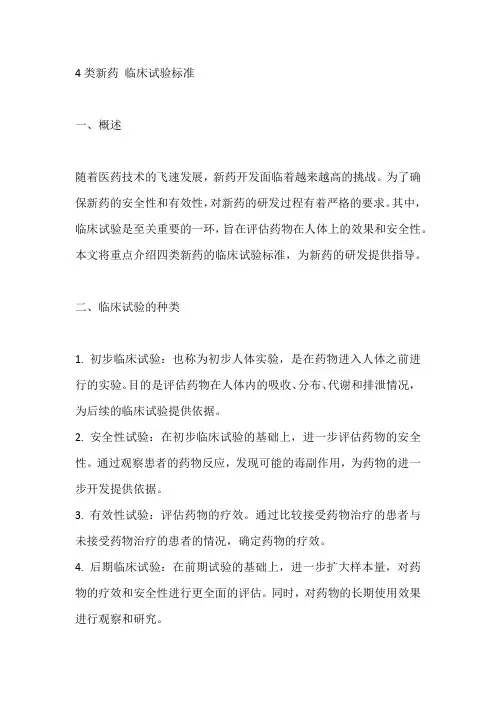 4 类新药 临床试验标准

一、概述

随着医药技术的飞速发展，新药开发面临着越来越高的挑战。为了确保新药的安全性和有效性，对新药的研发过程有着严格的要求。其中，临床试验是至关重要的一环，旨在评估药物在人体上的效果和安全性。本文将重点介绍四类新药的临床试验标准，为新药的研发提供指导。

二、临床试验的种类

1. 初步临床试验：也称为初步人体实验，是在药物进入人体之前进行的实验。目的是评估药物在人体内的吸收、分布、代谢和排泄情况，为后续的临床试验提供依据。

2. 安全性试验：在初步临床试验的基础上，进一步评估药物的安全性。通过观察患者的药物反应，发现可能的毒副作用，为药物的进一步开发提供依据。

3. 有效性试验：评估药物的疗效。通过比较接受药物治疗的患者与未接受药物治疗的患者的情况，确定药物的疗效。

4. 后期临床试验：在前期试验的基础上，进一步扩大样本量，对药物的疗效和安全性进行更全面的评估。同时，对药物的长期使用效果进行观察和研究。